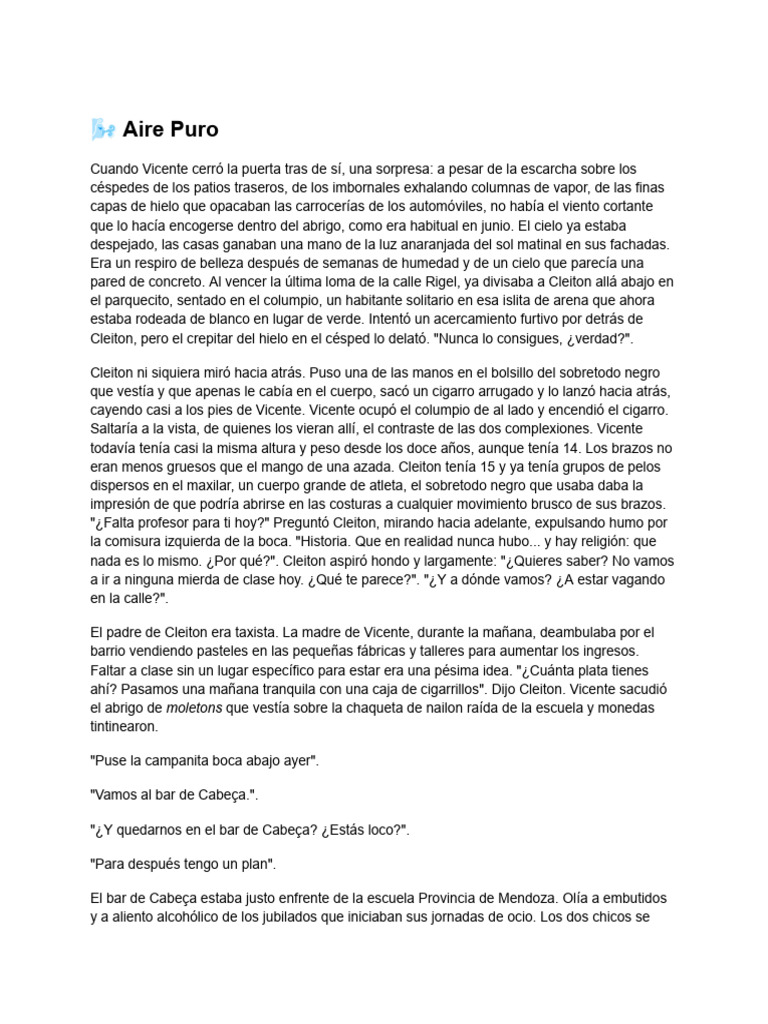 Aire Puro

Cuando Vicente cerró la puerta tras de sí, una sorpresa: a pesar de la escarcha sobre los céspedes de los patios traseros, de los imbornales exhalando columnas de vapor, de las finas capas de hielo que opacaban las carrocerías de los automóviles, no había el viento cortante que lo hacía encogerse dentro del abrigo, como era habitual en junio. El cielo ya estaba despejado, las casas ganaban una mano de la luz anaranjada del sol matinal en sus fachadas. Era un respiro de belleza después de semanas de humedad y de un cielo que parecía una pared de concreto. Al vencer la última loma de la calle Rigel, ya divisaba a Cleiton allá abajo en el parquecito, sentado en el columpio, un habitante solitario en esa islita de arena que ahora estaba rodeada de blanco en lugar de verde. Intentó un acercamiento furtivo por detrás de Cleiton, pero el crepitar del hielo en el césped lo delató. "Nunca lo consigues, ¿verdad?".

Cleiton ni siquiera miró hacia atrás. Puso una de las manos en el bolsillo del sobretodo negro que vestía y que apenas le cabía en el cuerpo, sacó un cigarro arrugado y lo lanzó hacia atrás, cayendo casi a los pies de Vicente. Vicente ocupó el columpio de al lado y encendió el cigarro. Saltaría a la vista, de quienes los vieran allí, el contraste de las dos complexiones. Vicente todavía tenía casi la misma altura y peso desde los doce años, aunque tenía 14. Los brazos no eran menos gruesos que el mango de una azada. Cleiton tenía 15 y ya tenía grupos de pelos dispersos en el maxilar, un cuerpo grande de atleta, el sobretodo negro que usaba daba la impresión de que podría abrirse en las costuras a cualquier movimiento brusco de sus brazos. "¿Falta profesor para ti hoy?" Preguntó Cleiton, mirando hacia adelante, expulsando humo por la comisura izquierda de la boca. "Historia. Que en realidad nunca hubo... y hay religión: que nada es lo mismo. ¿Por qué?". Cleiton aspiró hondo y largamente: "¿Quieres saber? No vamos a ir a ninguna mierda de clase hoy. ¿Qué te parece?". "¿Y a dónde vamos? ¿A estar vagando en la calle?".

El padre de Cleiton era taxista. La madre de Vicente, durante la mañana, deambulaba por el barrio vendiendo pasteles en las pequeñas fábricas y talleres para aumentar los ingresos. Faltar a clase sin un lugar específico para estar era una pésima idea. "¿Cuánta plata tienes ahí? Pasamos una mañana tranquila con una caja de cigarrillos". Dijo Cleiton. Vicente sacudió el abrigo de moletons que vestía sobre la chaqueta de nailon raída de la escuela y monedas tintinearon.

"Puse la campanita boca abajo ayer".

"Vamos al bar de Cabeça.".

"¿Y quedarnos en el bar de Cabeça? ¿Estás loco?".

"Para después tengo un plan".

El bar de Cabeça estaba justo enfrente de la escuela Provincia de Mendoza. Olía a embutidos y a aliento alcohólico de los jubilados que iniciaban sus jornadas de ocio. Los dos chicos se